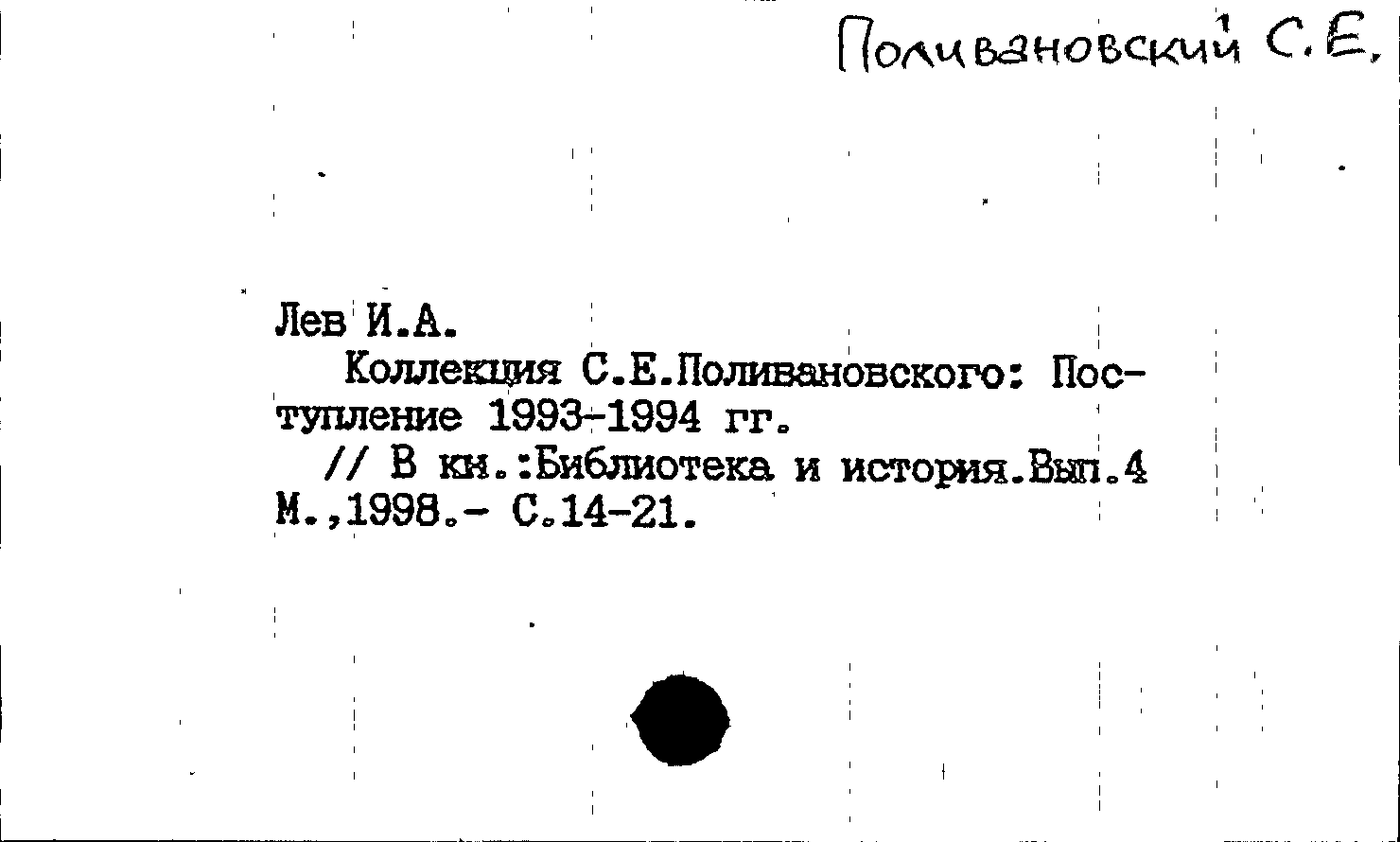 Поливановский С.Е.

Лев И.А.

Коллекция С.Е.Поливановского: Поступление 1993-1994 гг.
// В кн.:Библиотека и история.Вып.4 М.,1998.- С.14-21.